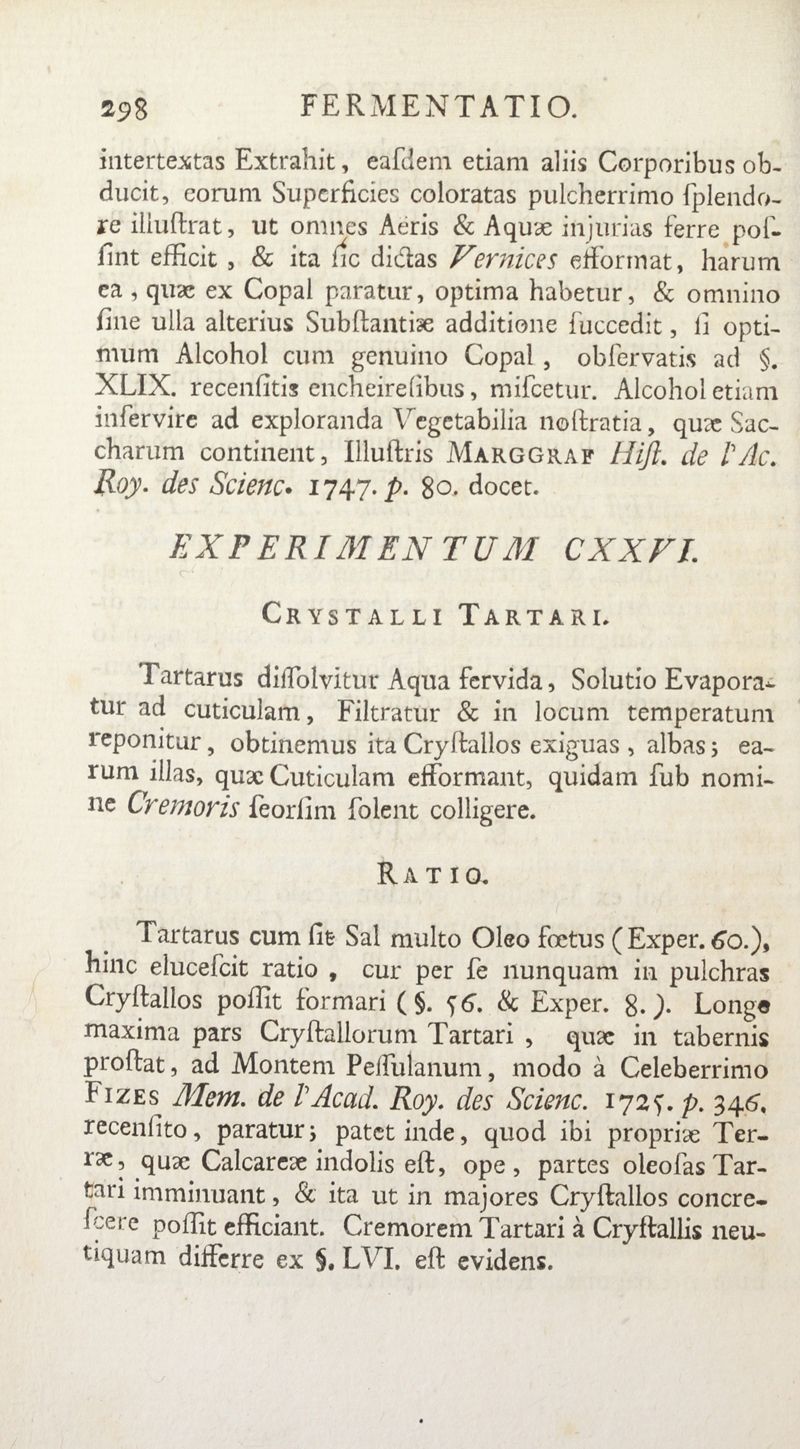 298 FERMENTATIO.

intertextas Extrahit, eaſdem etiam aliis Corporibus obducit, eorum Superficies coloratas pulcherrimo ſplendore illuſtrat, ut omnes Aëris & Aquæ injurias ferre poſſint efficit, & ita ſic dictas Vernices efformat, harum ea, quæ ex Copal paratur, optima habetur, & omnino ſine ulla alterius Subſtantiæ additione ſuccedit, ſi optimum Alcohol cum genuino Copal, obſervatis ad §. XLIX. recenſitis encheireſibus, miſcetur. Alcohol etiam inſervire ad exploranda Vegetabilia noſtratia, quæ Saccharum continent, Illuſtris Marggraf Hiſt. de l'Ac. Roy. des Scienc. 1747. p. 80. docet.

EXPERIMENTUM CXXVI.

Crystalli Tartari.

Tartarus diſſolvitur Aqua fervida, Solutio Evaporatur ad cuticulam, Filtratur & in locum temperatum reponitur, obtinemus ita Cryſtallos exiguas, albas; earum illas, quæ Cuticulam efformant, quidam ſub nomine Cremoris ſeorſim ſolent colligere.

Ratio.

Tartarus cum ſit Sal multo Oleo fœtus (Exper. 60.), hinc eluceſcit ratio, cur per ſe nunquam in pulchras Cryſtallos poſſit formari (§. 56. & Exper. 8.). Longe maxima pars Cryſtallorum Tartari, quæ in tabernis proſtat, ad Montem Peſſulanum, modo à Celeberrimo Fizes Mem. de l'Acad. Roy. des Scienc. 1725. p. 346. recenſito, paratur; patet inde, quod ibi propriæ Terræ, quæ Calcareæ indolis eſt, ope, partes oleoſas Tartari imminuant, & ita ut in majores Cryſtallos concreſcere poſſit efficiant. Cremorem Tartari à Cryſtallis neutiquam differre ex §. LVI. eſt evidens.